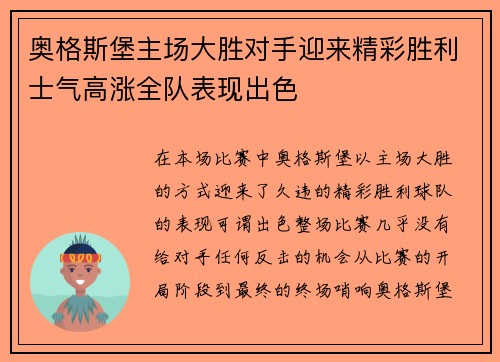 奥格斯堡主场大胜对手迎来精彩胜利士气高涨全队表现出色

在本场比赛中奥格斯堡以主场大胜的方式迎来了久违的精彩胜利球队的表现可谓出色整场比赛几乎没有给对手任何反击的机会从比赛的开局阶段到最终的终场哨响奥格斯堡